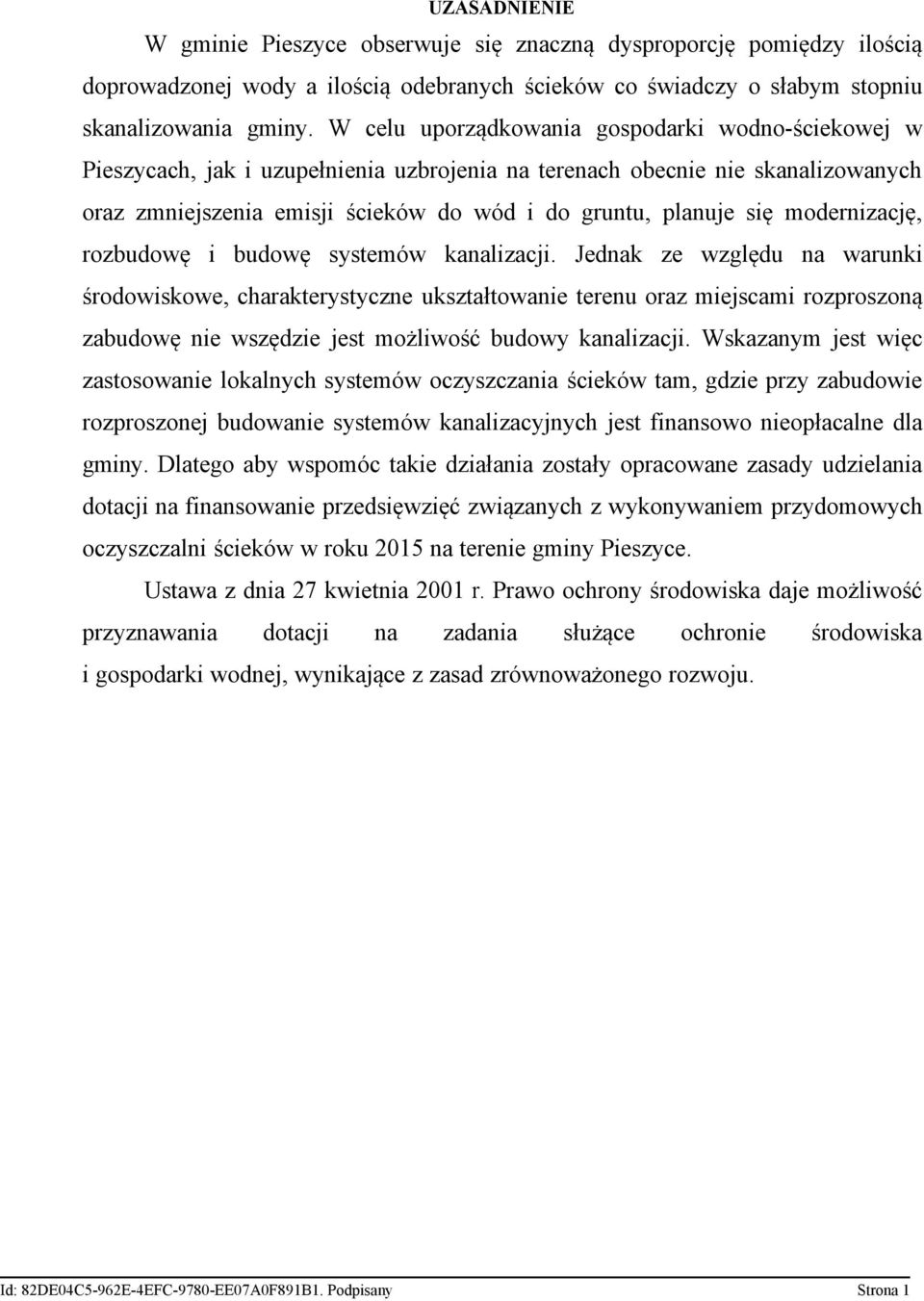 UZASADNIENIE

W gminie Pieszyce obserwuje się znaczną dysproporcję pomiędzy ilością doprowadzonej wody a ilością odebranych ścieków co świadczy o słabym stopniu skanalizowania gminy. W celu uporządkowania gospodarki wodno-ściekowej w Pieszycach, jak i uzupełnienia uzbrojenia na terenach obecnie nie skanalizowanych oraz zmniejszenia emisji ścieków do wód i do gruntu, planuje się modernizację, rozbudowę i budowę systemów kanalizacji. Jednak ze względu na warunki środowiskowe, charakterystyczne ukształtowanie terenu oraz miejscami rozproszoną zabudowę nie wszędzie jest możliwość budowy kanalizacji. Wskazanym jest więc zastosowanie lokalnych systemów oczyszczania ścieków tam, gdzie przy zabudowie rozproszonej budowanie systemów kanalizacyjnych jest finansowo nieopłacalne dla gminy. Dlatego aby wspomóc takie działania zostały opracowane zasady udzielania dotacji na finansowanie przedsięwzięć związanych z wykonywaniem przydomowych oczyszczalni ścieków w roku 2015 na terenie gminy Pieszyce.

Ustawa z dnia 27 kwietnia 2001 r. Prawo ochrony środowiska daje możliwość przyznawania dotacji na zadania służące ochronie środowiska i gospodarki wodnej, wynikające z zasad zrównoważonego rozwoju.

Id: 82DE04C5-962E-4EFC-9780-EE07A0F891B1. Podpisany Strona 1